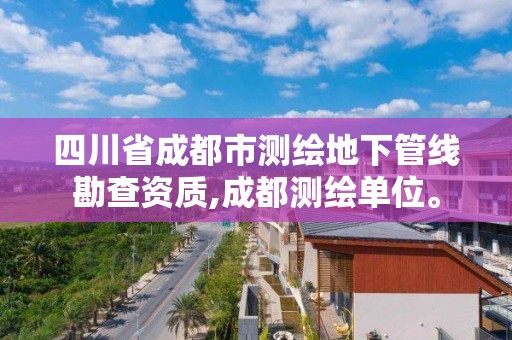 四川省成都市测绘地下管线勘查资质,成都测绘单位。